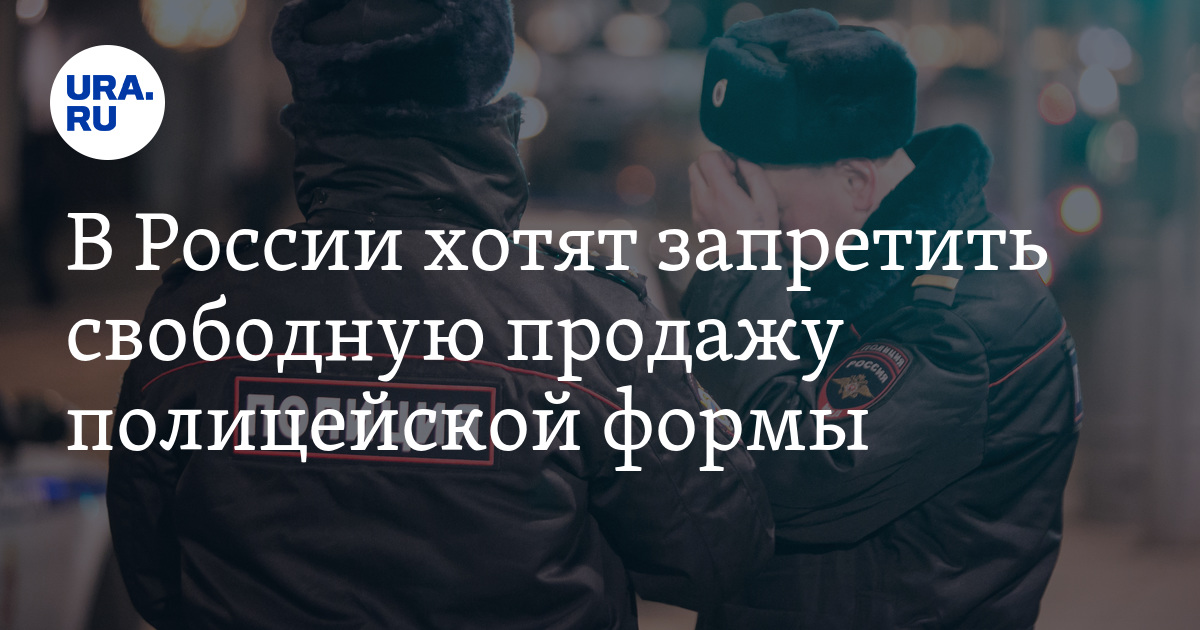 URA.RU

В России хотят запретить свободную продажу полицейской формы

ПОЛИЦИЯ

ПОЛИЦИЯ
РОССИЯ